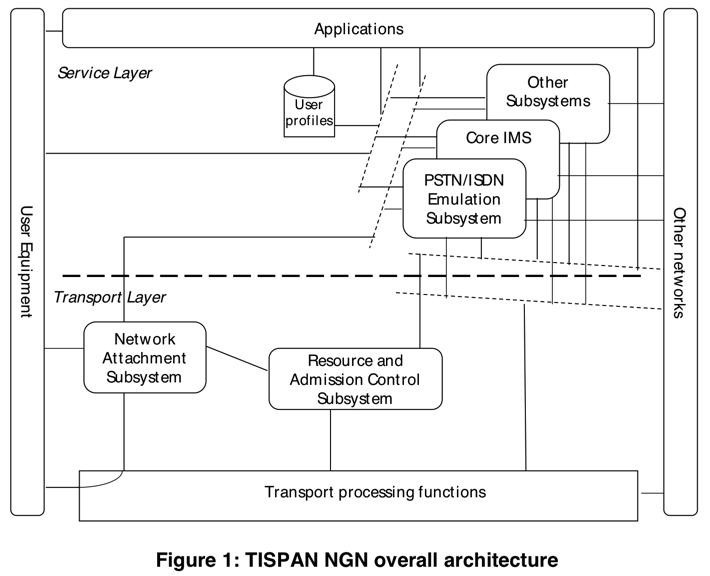 Applications

Service Layer

User profiles

Other Subsystems

Core IMS

PSTN/ISDN Emulation Subsystem

User Equipment

Other networks

Transport Layer

Network Attachment Subsystem

Resource and Admission Control Subsystem

Transport processing functions

Figure 1: TISPAN NGN overall architecture